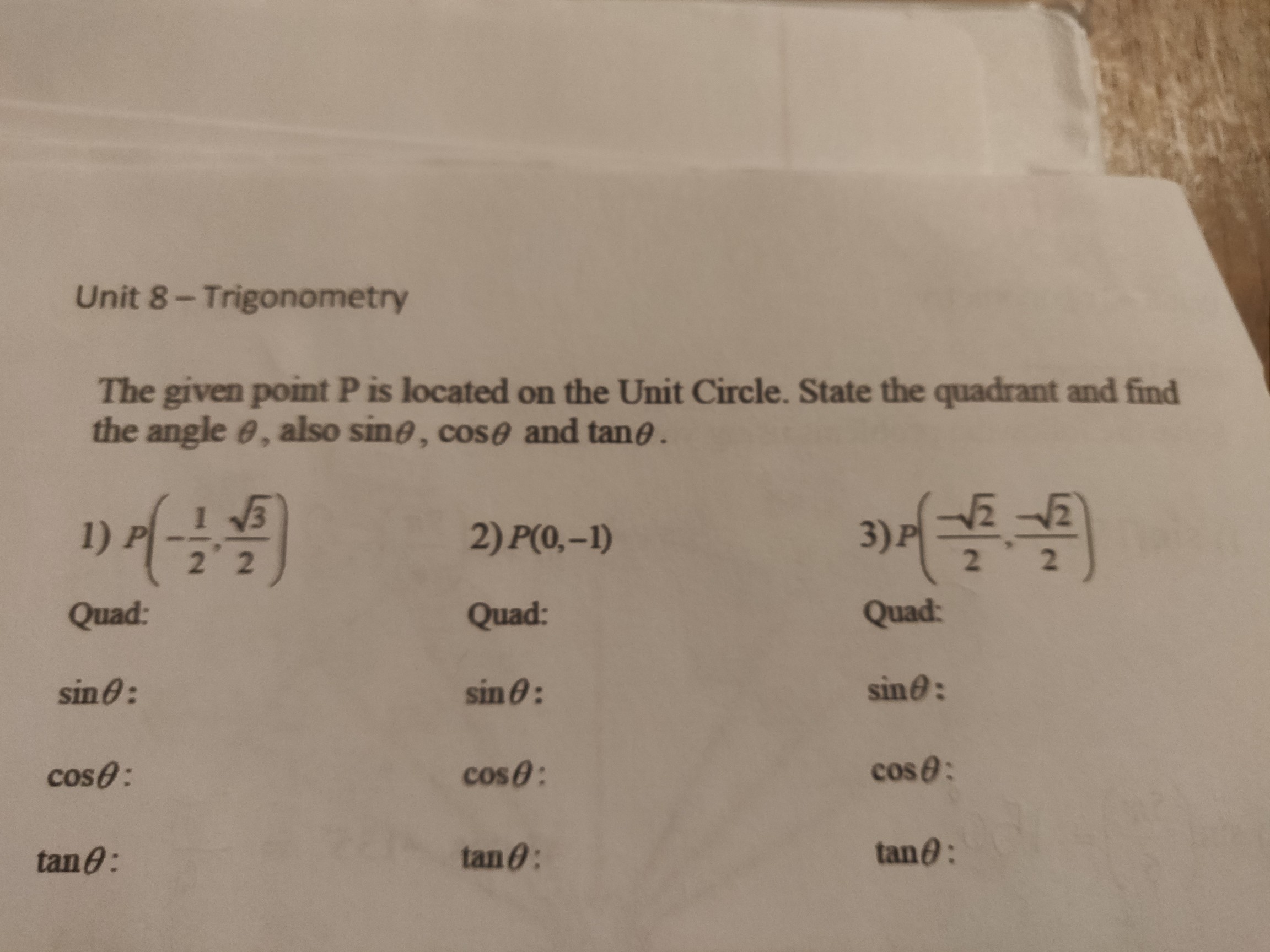 Unit 8 – Trigonometry

The given point P is located on the Unit Circle. State the quadrant and find the angle $\theta$, also $\sin\theta$, $\cos\theta$ and $\tan\theta$.

1) $P\left(-\frac{1}{2},\frac{\sqrt{3}}{2}\right)$

Quad:

$\sin\theta$:

$\cos\theta$:

$\tan\theta$:

2) $P(0,-1)$

Quad:

$\sin\theta$:

$\cos\theta$:

$\tan\theta$:

3) $P\left(\frac{-\sqrt{2}}{2},\frac{-\sqrt{2}}{2}\right)$

Quad:

$\sin\theta$:

$\cos\theta$:

$\tan\theta$: